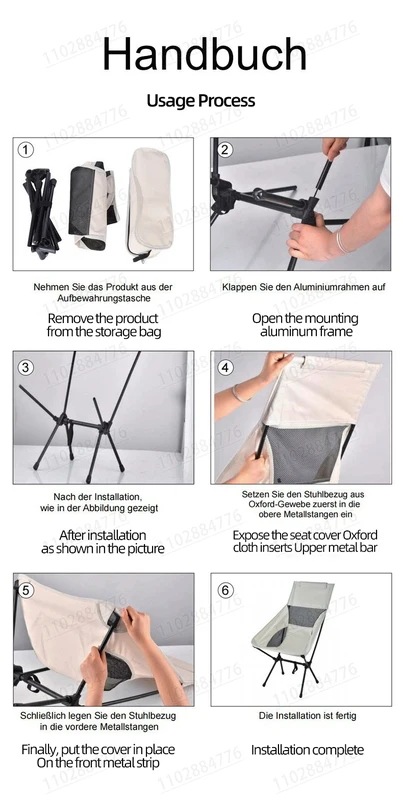 Handbuch

Usage Process

①

Nehmen Sie das Produkt aus der Aufbewahrungstasche

Remove the product from the storage bag

②

Klappen Sie den Aluminiumrahmen auf

Open the mounting aluminum frame

③

Nach der Installation, wie in der Abbildung gezeigt

After installation as shown in the picture

④

Setzen Sie den Stuhlbezug aus Oxford-Gewebe zuerst in die obere Metallstangen ein

Expose the seat cover Oxford cloth inserts Upper metal bar

⑤

Schließlich legen Sie den Stuhlbezug in die vordere Metallstangen

Finally, put the cover in place On the front metal strip

⑥

Die Installation ist fertig

Installation complete

1102884776